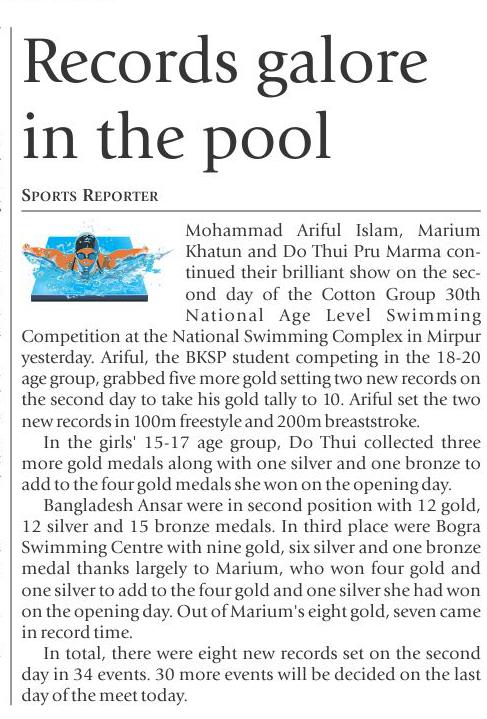 Records galore in the pool

SPORTS REPORTER

Mohammad Ariful Islam, Marium Khatun and Do Thui Pru Marma continued their brilliant show on the second day of the Cotton Group 30th National Age Level Swimming Competition at the National Swimming Complex in Mirpur yesterday. Ariful, the BKSP student competing in the 18-20 age group, grabbed five more gold setting two new records on the second day to take his gold tally to 10. Ariful set the two new records in 100m freestyle and 200m breaststroke.

In the girls' 15-17 age group, Do Thui collected three more gold medals along with one silver and one bronze to add to the four gold medals she won on the opening day.

Bangladesh Ansar were in second position with 12 gold, 12 silver and 15 bronze medals. In third place were Bogra Swimming Centre with nine gold, six silver and one bronze medal thanks largely to Marium, who won four gold and one silver to add to the four gold and one silver she had won on the opening day. Out of Marium's eight gold, seven came in record time.

In total, there were eight new records set on the second day in 34 events. 30 more events will be decided on the last day of the meet today.